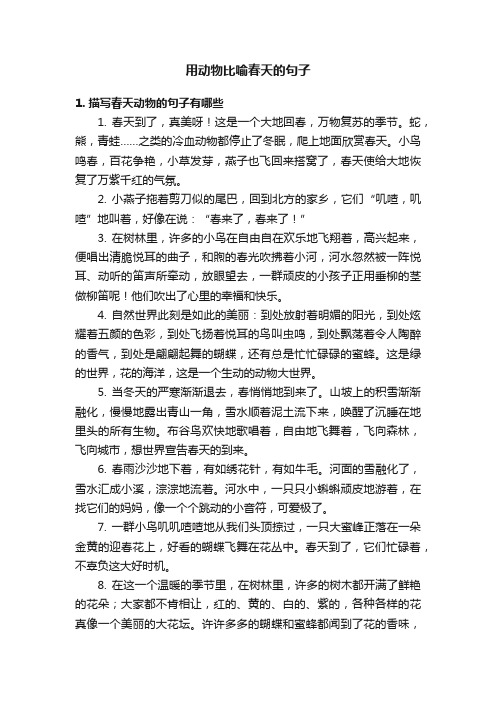 用动物比喻春天的句子

1. 描写春天动物的句子有哪些

1. 春天到了，真美呀！这是一个大地回春，万物复苏的季节。蛇，熊，青蛙......之类的冷血动物都停止了冬眠，爬上地面欣赏春天。小鸟鸣春，百花争艳，小草发芽，燕子也飞回来搭窝了，春天使给大地恢复了万紫千红的气氛。

2. 小燕子拖着剪刀似的尾巴，回到北方的家乡，它们“叽喳，叽喳”地叫着，好像在说：“春来了，春来了！”

3. 在树林里，许多的小鸟在自由自在欢乐地飞翔着，高兴起来，便唱出清脆悦耳的曲子，和煦的春光吹拂着小河，河水忽然被一阵悦耳、动听的笛声所牵动，放眼望去，一群顽皮的小孩子正用垂柳的茎做柳笛呢！他们吹出了心里的幸福和快乐。

4. 自然世界此刻是如此的美丽：到处放射着明媚的阳光，到处炫耀着五颜的色彩，到处飞扬着悦耳的鸟叫虫鸣，到处飘荡着令人陶醉的香气，到处是翩翩起舞的蝴蝶，还有总是忙忙碌碌的蜜蜂。这是绿的世界，花的海洋，这是一个生动的动物大世界。

5. 当冬天的严寒渐渐退去，春悄悄地到来了。山坡上的积雪渐渐融化，慢慢地露出青山一角，雪水顺着泥土流下来，唤醒了沉睡在地里头的所有生物。布谷鸟欢快地歌唱着，自由地飞舞着，飞向森林，飞向城市，想世界宣告春天的到来。

6. 春雨沙沙地下着，有如绣花针，有如牛毛。河面的雪融化了，雪水汇成小溪，淙淙地流着。河水中，一只只小蝌蚪顽皮地游着，在找它们的妈妈，像一个个跳动的小音符，可爱极了。

7. 一群小鸟叽叽喳喳地从我们头顶掠过，一只大蜜蜂正落在一朵金黄的迎春花上，好看的蝴蝶飞舞在花丛中。春天到了，它们忙碌着，不辜负这大好时机。

8. 在这一个温暖的季节里，在树林里，许多的树木都开满了鲜艳的花朵；大家都不肯相让，红的、黄的、白的、紫的，各种各样的花真像一个美丽的大花坛。许许多多的蝴蝶和蜜蜂都闻到了花的香味，